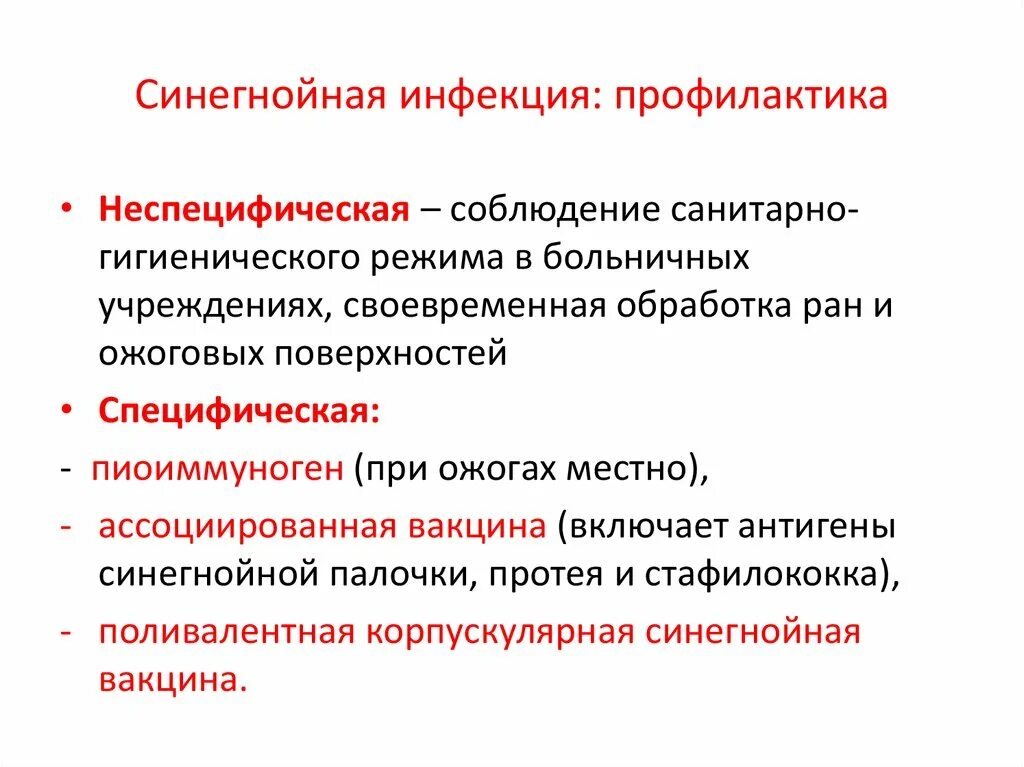 Синегнойная инфекция: профилактика

• Неспецифическая – соблюдение санитарно-гигиенического режима в больничных учреждениях, своевременная обработка ран и ожоговых поверхностей

• Специфическая:

- пиоиммуноген (при ожогах местно),

- ассоциированная вакцина (включает антигены синегнойной палочки, протея и стафилококка),

- поливалентная корпускулярная синегнойная вакцина.